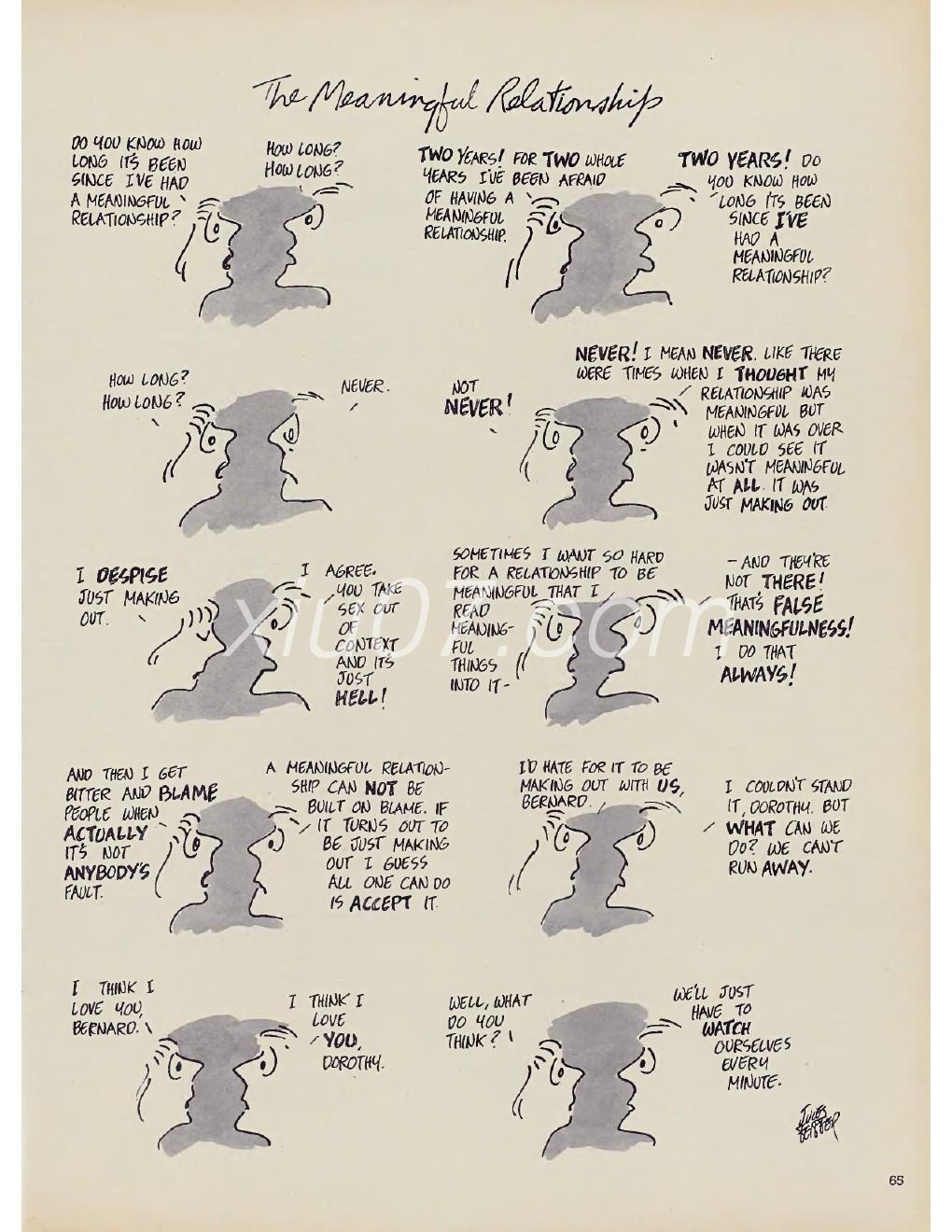 The Meaningful Relationship

DO YOU KNOW HOW LONG IT'S BEEN SINCE I'VE HAD A MEANINGFUL RELATIONSHIP?

HOW LONG? HOW LONG?

TWO YEARS! FOR TWO WHOLE YEARS I'VE BEEN AFRAID OF HAVING A MEANINGFUL RELATIONSHIP.

TWO YEARS! DO YOU KNOW HOW LONG IT'S BEEN SINCE I'VE HAD A MEANINGFUL RELATIONSHIP?

HOW LONG? HOW LONG?

NEVER.

NOT NEVER!

NEVER! I MEAN NEVER. LIKE THERE WERE TIMES WHEN I THOUGHT MY RELATIONSHIP WAS MEANINGFUL BUT WHEN IT WAS OVER I COULD SEE IT WASN'T MEANINGFUL AT ALL. IT WAS JUST MAKING OUT.

I DESPISE JUST MAKING OUT.

I AGREE. YOU TAKE SEX OUT OF CONTEXT AND IT'S JUST HELL!

SOMETIMES I WANT SO HARD FOR A RELATIONSHIP TO BE MEANINGFUL THAT I READ MEANINGFUL THINGS INTO IT-

-AND THEY'RE NOT THERE! THAT'S FALSE MEANINGFULNESS! I DO THAT ALWAYS!

AND THEN I GET BITTER AND BLAME PEOPLE WHEN ACTUALLY IT'S NOT ANYBODY'S FAULT.

A MEANINGFUL RELATIONSHIP CAN NOT BE BUILT ON BLAME. IF IT TURNS OUT TO BE JUST MAKING OUT I GUESS ALL ONE CAN DO IS ACCEPT IT.

I'D HATE FOR IT TO BE MAKING OUT WITH US, BERNARD.

I COULDN'T STAND IT, DOROTHY. BUT WHAT CAN WE DO? WE CAN'T RUN AWAY.

I THINK I LOVE YOU, BERNARD.

I THINK I LOVE YOU, DOROTHY.

WELL, WHAT DO YOU THINK?

WE'LL JUST HAVE TO WATCH OURSELVES EVERY MINUTE.

JULES FEIFFER

xiu07.com

65